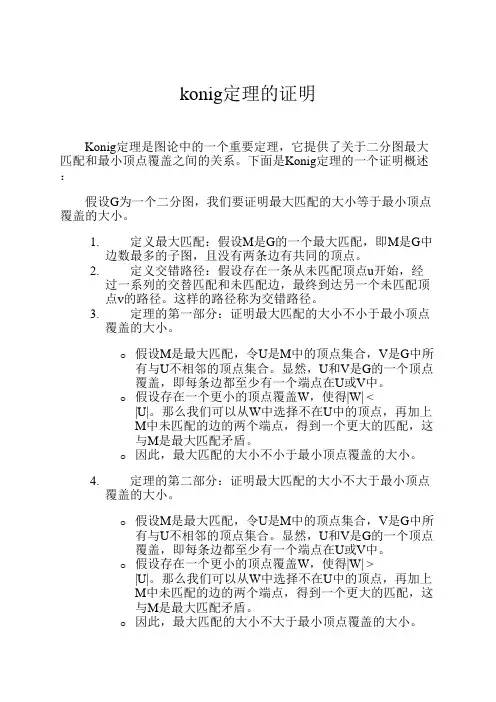 konig定理的证明

Konig定理是图论中的一个重要定理，它提供了关于二分图最大匹配和最小顶点覆盖之间的关系。下面是Konig定理的一个证明概述：

假设G为一个二分图，我们要证明最大匹配的大小等于最小顶点覆盖的大小。

1. 定义最大匹配：假设M是G的一个最大匹配，即M是G中边数最多的子图，且没有两条边有共同的顶点。
2. 定义交错路径：假设存在一条从未匹配顶点u开始，经过一系列的交替匹配和未匹配边，最终到达另一个未匹配顶点v的路径。这样的路径称为交错路径。
3. 定理的第一部分：证明最大匹配的大小不小于最小顶点覆盖的大小。

o 假设M是最大匹配，令U是M中的顶点集合，V是G中所有与U不相邻的顶点集合。显然，U和V是G的一个顶点覆盖，即每条边都至少有一个端点在U或V中。
o 假设存在一个更小的顶点覆盖W，使得|W| < |U|。那么我们可以从W中选择不在U中的顶点，再加上M中未匹配的边的两个端点，得到一个更大的匹配，这与M是最大匹配矛盾。
o 因此，最大匹配的大小不小于最小顶点覆盖的大小。

4. 定理的第二部分：证明最大匹配的大小不大于最小顶点覆盖的大小。

o 假设M是最大匹配，令U是M中的顶点集合，V是G中所有与U不相邻的顶点集合。显然，U和V是G的一个顶点覆盖，即每条边都至少有一个端点在U或V中。
o 假设存在一个更小的顶点覆盖W，使得|W| > |U|。那么我们可以从W中选择不在U中的顶点，再加上M中未匹配的边的两个端点，得到一个更大的匹配，这与M是最大匹配矛盾。
o 因此，最大匹配的大小不大于最小顶点覆盖的大小。